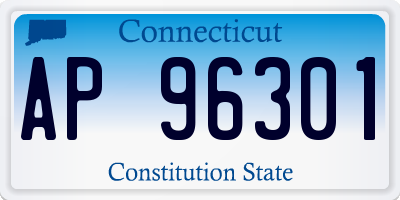 Connecticut

AP 96301

Constitution State